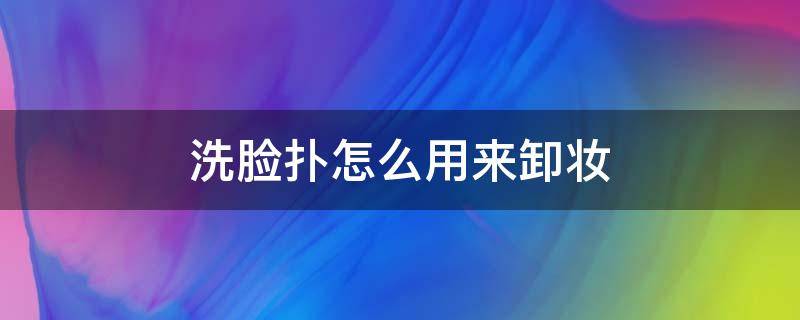 洗脸扑怎么用来卸妆